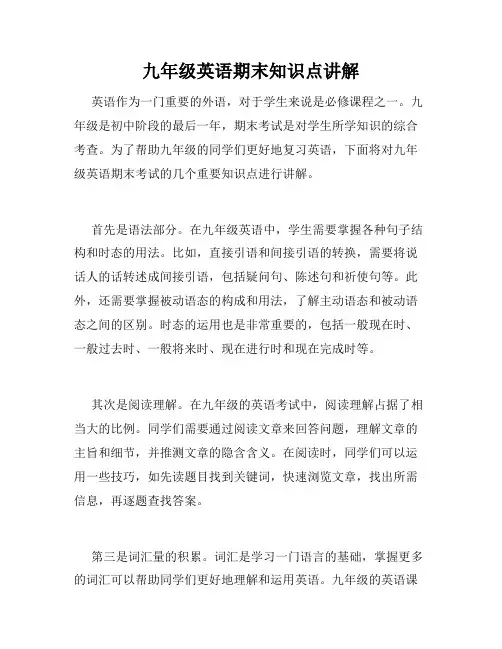 九年级英语期末知识点讲解

英语作为一门重要的外语，对于学生来说是必修课程之一。九年级是初中阶段的最后一年，期末考试是对学生所学知识的综合考查。为了帮助九年级的同学们更好地复习英语，下面将对九年级英语期末考试的几个重要知识点进行讲解。

首先是语法部分。在九年级英语中，学生需要掌握各种句子结构和时态的用法。比如，直接引语和间接引语的转换，需要将说话人的话转述成间接引语，包括疑问句、陈述句和祈使句等。此外，还需要掌握被动语态的构成和用法，了解主动语态和被动语态之间的区别。时态的运用也是非常重要的，包括一般现在时、一般过去时、一般将来时、现在进行时和现在完成时等。

其次是阅读理解。在九年级的英语考试中，阅读理解占据了相当大的比例。同学们需要通过阅读文章来回答问题，理解文章的主旨和细节，并推测文章的隐含含义。在阅读时，同学们可以运用一些技巧，如先读题目找到关键词，快速浏览文章，找出所需信息，再逐题查找答案。

第三是词汇量的积累。词汇是学习一门语言的基础，掌握更多的词汇可以帮助同学们更好地理解和运用英语。九年级的英语课